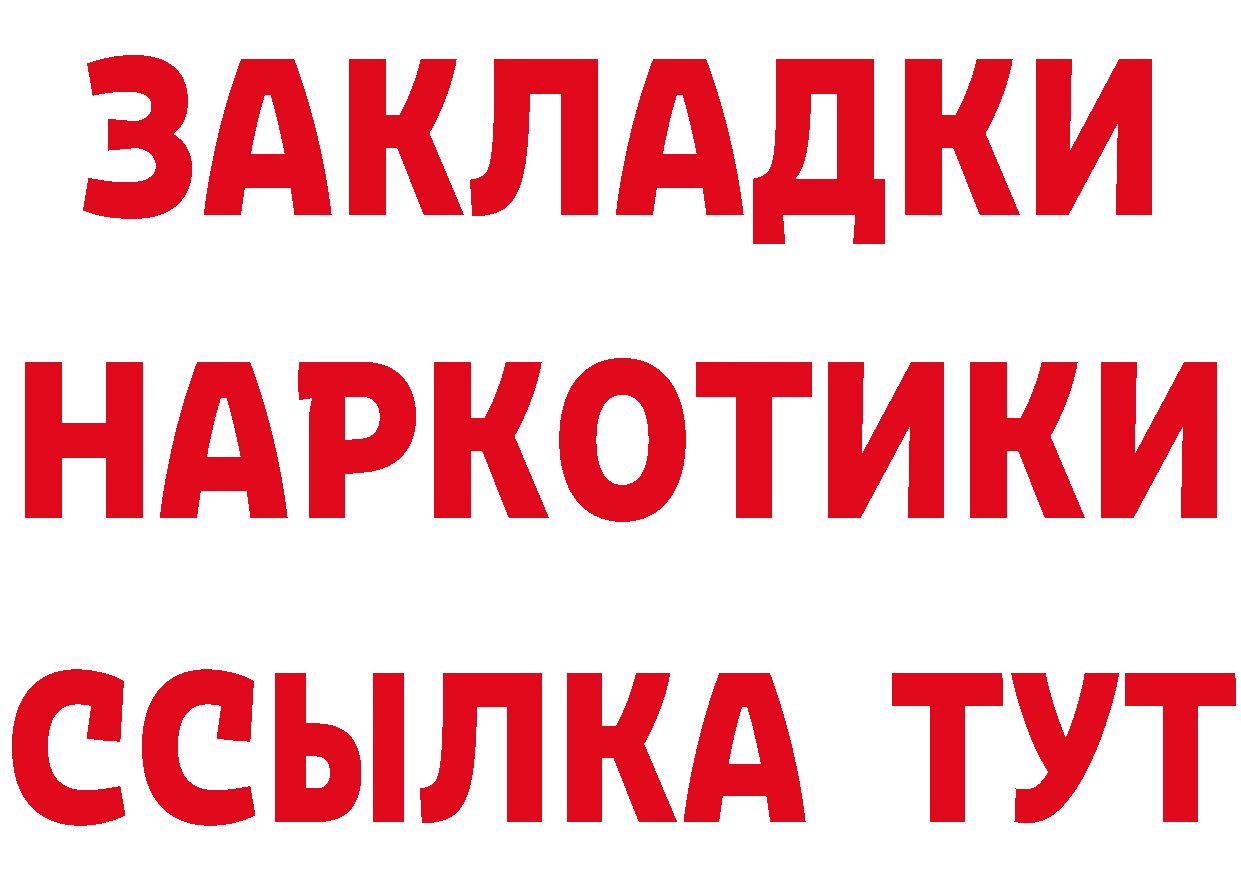 ЗАКЛАДКИ
НАРКОТИКИ
ССЫЛКА ТУТ